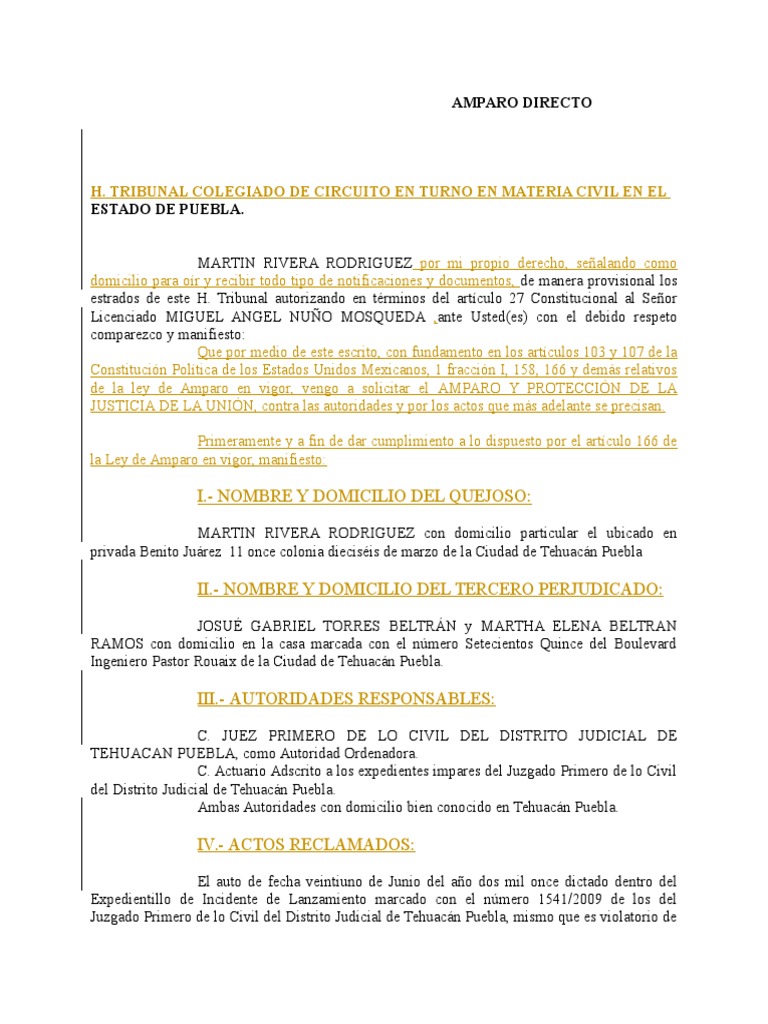 AMPARO DIRECTO

H. TRIBUNAL COLEGIADO DE CIRCUITO EN TURNO EN MATERIA CIVIL EN EL ESTADO DE PUEBLA.

MARTIN RIVERA RODRIGUEZ por mi propio derecho, señalando como domicilio para oír y recibir todo tipo de notificaciones y documentos, de manera provisional los estrados de este H. Tribunal autorizando en términos del artículo 27 Constitucional al Señor Licenciado MIGUEL ANGEL NUÑO MOSQUEDA ,ante Usted(es) con el debido respeto comparezco y manifiesto:

Que por medio de este escrito, con fundamento en los artículos 103 y 107 de la Constitución Política de los Estados Unidos Mexicanos, 1 fracción I, 158, 166 y demás relativos de la ley de Amparo en vigor, vengo a solicitar el AMPARO Y PROTECCIÓN DE LA JUSTICIA DE LA UNIÓN, contra las autoridades y por los actos que más adelante se precisan.

Primeramente y a fin de dar cumplimiento a lo dispuesto por el artículo 166 de la Ley de Amparo en vigor, manifiesto:

I.- NOMBRE Y DOMICILIO DEL QUEJOSO:

MARTIN RIVERA RODRIGUEZ con domicilio particular el ubicado en privada Benito Juárez 11 once colonia dieciséis de marzo de la Ciudad de Tehuacán Puebla

II.- NOMBRE Y DOMICILIO DEL TERCERO PERJUDICADO:

JOSUÉ GABRIEL TORRES BELTRÁN y MARTHA ELENA BELTRAN RAMOS con domicilio en la casa marcada con el número Setecientos Quince del Boulevard Ingeniero Pastor Rouaix de la Ciudad de Tehuacán Puebla.

III.- AUTORIDADES RESPONSABLES:

C. JUEZ PRIMERO DE LO CIVIL DEL DISTRITO JUDICIAL DE TEHUACAN PUEBLA, como Autoridad Ordenadora.
C. Actuario Adscrito a los expedientes impares del Juzgado Primero de lo Civil del Distrito Judicial de Tehuacán Puebla.
Ambas Autoridades con domicilio bien conocido en Tehuacán Puebla.

IV.- ACTOS RECLAMADOS:

El auto de fecha veintiuno de Junio del año dos mil once dictado dentro del Expedientillo de Incidente de Lanzamiento marcado con el número 1541/2009 de los del Juzgado Primero de lo Civil del Distrito Judicial de Tehuacán Puebla, mismo que es violatorio de